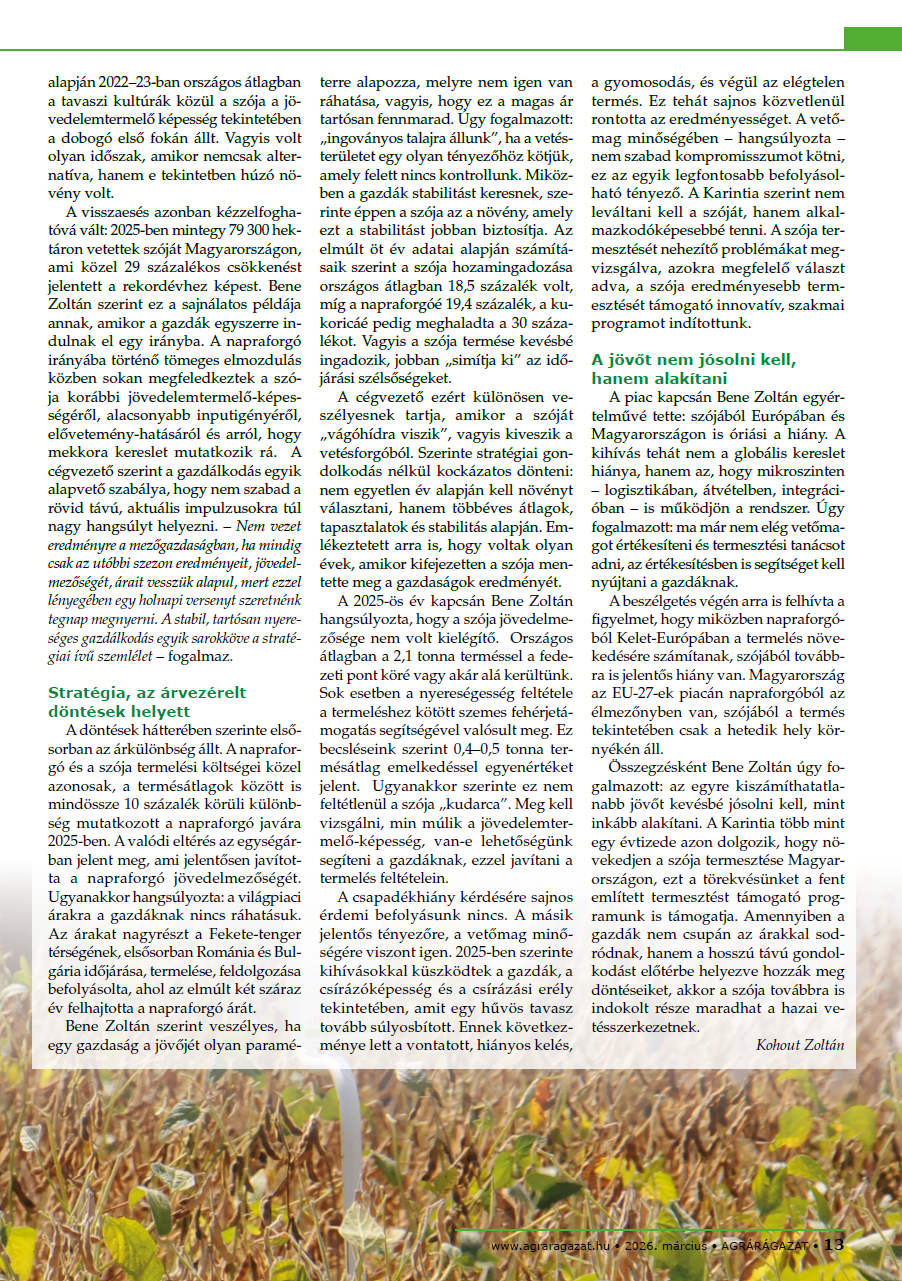 alapján 2022–23-ban országos átlagban a tavaszi kultúrák közül a szója a jövedelemtermelő képesség tekintetében a dobogó első fokán állt. Vagyis volt olyan időszak, amikor nemcsak alternatíva, hanem e tekintetben húzó növény volt.

A visszaesés azonban kézzelfoghatóvá vált: 2025-ben mintegy 79 300 hektáron vetettek szóját Magyarországon, ami közel 29 százalékos csökkenést jelentett a rekordévhez képest. Bene Zoltán szerint ez a sajnálatos példája annak, amikor a gazdák egyszerre indulnak el egy irányba. A napraforgó irányába történő tömeges elmozdulás közben sokan megfeledkeztek a szója korábbi jövedelemtermelő-képességéről, alacsonyabb inputigényéről, elővetemény-hatásáról és arról, hogy mekkora kereslet mutatkozik rá. A cégvezető szerint a gazdálkodás egyik alapvető szabálya, hogy nem szabad a rövid távú, aktuális impulzusokra túl nagy hangsúlyt helyezni. – Nem vezet eredményre a mezőgazdaságban, ha mindig csak az utóbbi szezon eredményeit, jövedelmezőségét, árait vesszük alapul, mert ezzel lényegében egy holnapi versenyt szeretnénk tegnap megnyerni. A stabil, tartósan nyereséges gazdálkodás egyik sarokköve a stratégiai ívű szemlélet – fogalmaz.

Stratégia, az árvezérelt döntések helyett

A döntések hátterében szerinte elsősorban az árkülönbség állt. A napraforgó és a szója termelési költségei közel azonosak, a termésátlagok között is mindössze 10 százalék körüli különbség mutatkozott a napraforgó javára 2025-ben. A valódi eltérés az egységárban jelent meg, ami jelentősen javította a napraforgó jövedelmezőségét. Ugyanakkor hangsúlyozta: a világpiaci árakra a gazdáknak nincs ráhatásuk. Az árakat nagyrészt a Fekete-tenger térségének, elsősorban Románia és Bulgária időjárása, termelése, feldolgozása befolyásolta, ahol az elmúlt két száraz év felhajtotta a napraforgó árát.

Bene Zoltán szerint veszélyes, ha egy gazdaság a jövőjét olyan paraméterre alapozza, melyre nem igen van ráhatása, vagyis, hogy ez a magas ár tartósan fennmarad. Úgy fogalmazott: „ingoványos talajra állunk”, ha a vetésterületet egy olyan tényezőhöz kötjük, amely felett nincs kontrollunk. Miközben a gazdák stabilitást keresnek, szerinte éppen a szója az a növény, amely ezt a stabilitást jobban biztosítja. Az elmúlt öt év adatai alapján számításaik szerint a szója hozamingadozása országos átlagban 18,5 százalék volt, míg a napraforgóé 19,4 százalék, a kukoricáé pedig meghaladta a 30 százalékot. Vagyis a szója termése kevésbé ingadozik, jobban „simítja ki” az időjárási szélsőségeket.

A cégvezető ezért különösen veszélyesnek tartja, amikor a szóját „vágóhídra viszik”, vagyis kiveszik a vetésforgóból. Szerinte stratégiai gondolkodás nélkül kockázatos dönteni: nem egyetlen év alapján kell növényt választani, hanem többéves átlagok, tapasztalatok és stabilitás alapján. Emlékeztetett arra is, hogy voltak olyan évek, amikor kifejezetten a szója mentette meg a gazdaságok eredményét.

A 2025-ös év kapcsán Bene Zoltán hangsúlyozta, hogy a szója jövedelmezősége nem volt kielégítő. Országos átlagban a 2,1 tonna terméssel a fedezeti pont köré vagy akár alá kerültünk. Sok esetben a nyereségesség feltétele a termeléshez kötött szemes fehérjetámogatás segítségével valósult meg. Ez becsléseink szerint 0,4–0,5 tonna termésátlag emelkedéssel egyenértéket jelent. Ugyanakkor szerinte ez nem feltétlenül a szója „kudarca”. Meg kell vizsgálni, min múlik a jövedelemtermelő-képesség, van-e lehetőségünk segíteni a gazdáknak, ezzel javítani a termelés feltételein.

A csapadékhiány kérdésére sajnos érdemi befolyásunk nincs. A másik jelentős tényezőre, a vetőmag minőségére viszont igen. 2025-ben szerinte kihívásokkal küszködtek a gazdák, a csírázóképesség és a csírázási erély tekintetében, amit egy hűvös tavasz tovább súlyosbított. Ennek következménye lett a vontatott, hiányos kelés, a gyomosodás, és végül az elégtelen termés. Ez tehát sajnos közvetlenül rontotta az eredményességet. A vetőmag minőségében – hangsúlyozta – nem szabad kompromisszumot kötni, ez az egyik legfontosabb befolyásolható tényező. A Karintia szerint nem leváltani kell a szóját, hanem alkalmazkodóképesebbé tenni. A szója termesztését nehezítő problémákat megvizsgálva, azokra megfelelő választ adva, a szója eredményesebb termesztését támogató innovatív, szakmai programot indítottunk.

A jövőt nem jósolni kell, hanem alakítani

A piac kapcsán Bene Zoltán egyértelművé tette: szójából Európában és Magyarországon is óriási a hiány. A kihívás tehát nem a globális kereslet hiánya, hanem az, hogy mikroszinten – logisztikában, átvételben, integrációban – is működjön a rendszer. Úgy fogalmazott: ma már nem elég vetőmagot értékesíteni és termesztési tanácsot adni, az értékesítésben is segítséget kell nyújtani a gazdáknak.

A beszélgetés végén arra is felhívta a figyelmet, hogy miközben napraforgóból Kelet-Európában a termelés növekedésére számítanak, szójából továbbra is jelentős hiány van. Magyarország az EU-27-ek piacán napraforgóból az élmezőnyben van, szójából a termés tekintetében csak a hetedik hely környékén áll.

Összegzésként Bene Zoltán úgy fogalmazott: az egyre kiszámíthatatlanabb jövőt kevésbé jósolni kell, mint inkább alakítani. A Karintia több mint egy évtizede azon dolgozik, hogy növekedjen a szója termesztése Magyarországon, ezt a törekvésünket a fent említett termesztést támogató programunk is támogatja. Amennyiben a gazdák nem csupán az árakkal sodródnak, hanem a hosszú távú gondolkodást előtérbe helyezve hozzák meg döntéseiket, akkor a szója továbbra is indokolt része maradhat a hazai vetésszerkezetnek.

Kohout Zoltán

www.agraragazat.hu • 2026. március • AGRÁRÁGAZAT • 13